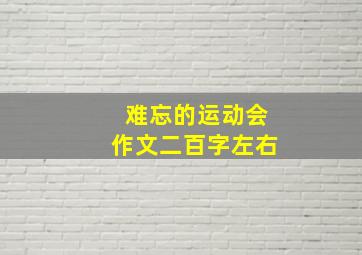 难忘的运动会
作文二百字左右